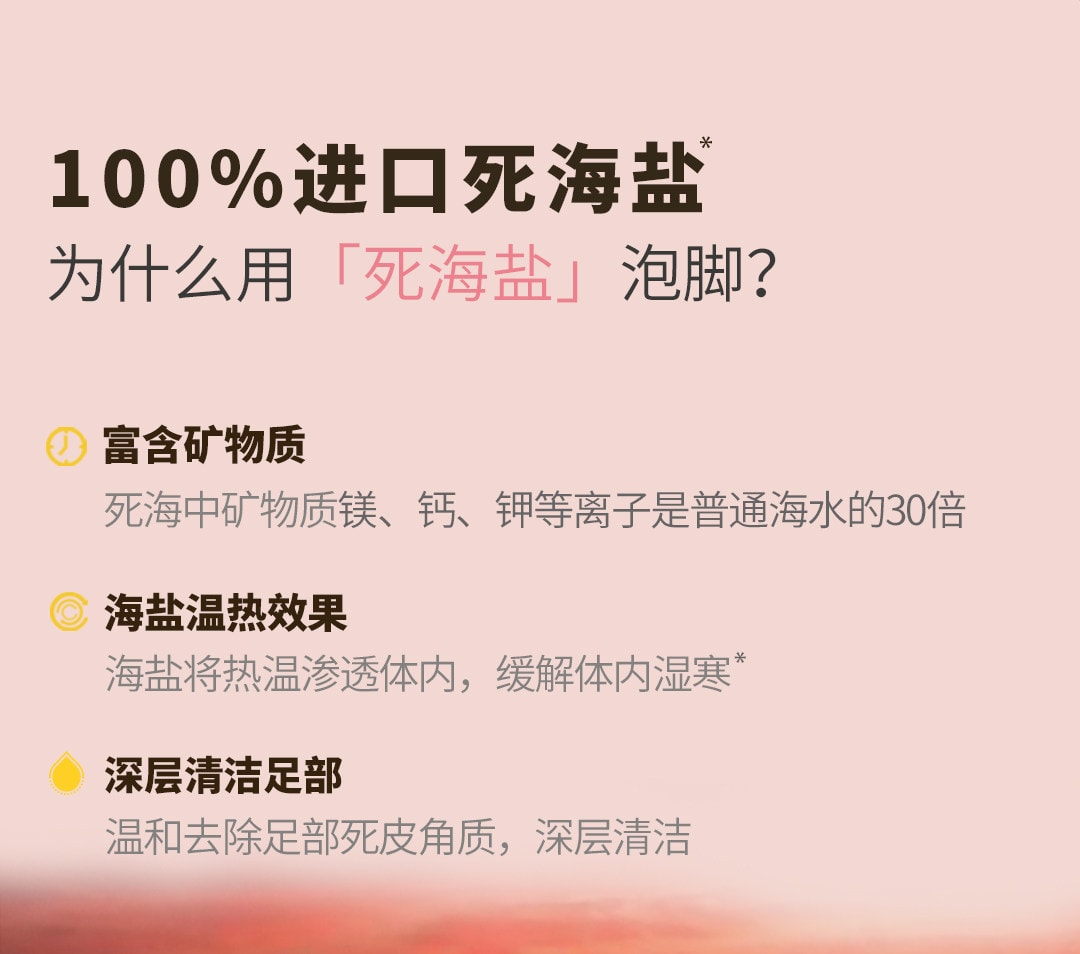 100%进口死海盐*
为什么用「死海盐」泡脚?

富含矿物质
死海中矿物质镁、钙、钾等离子是普通海水的30倍

海盐温热效果
海盐将热温渗透体内，缓解体内湿寒*

深层清洁足部
温和去除足部死皮角质，深层清洁